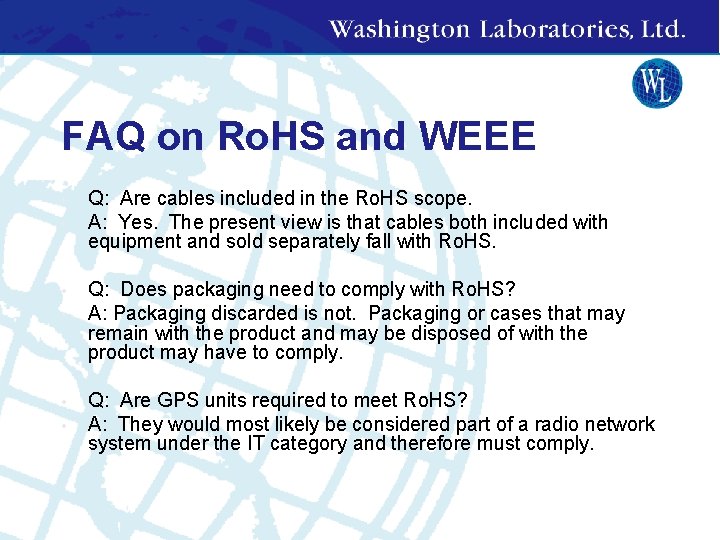 Washington Laboratories, Ltd.

WL

FAQ on RoHS and WEEE

Q: Are cables included in the RoHS scope.

A: Yes. The present view is that cables both included with equipment and sold separately fall with RoHS.

Q: Does packaging need to comply with RoHS?

A: Packaging discarded is not. Packaging or cases that may remain with the product and may be disposed of with the product may have to comply.

Q: Are GPS units required to meet RoHS?

A: They would most likely be considered part of a radio network system under the IT category and therefore must comply.